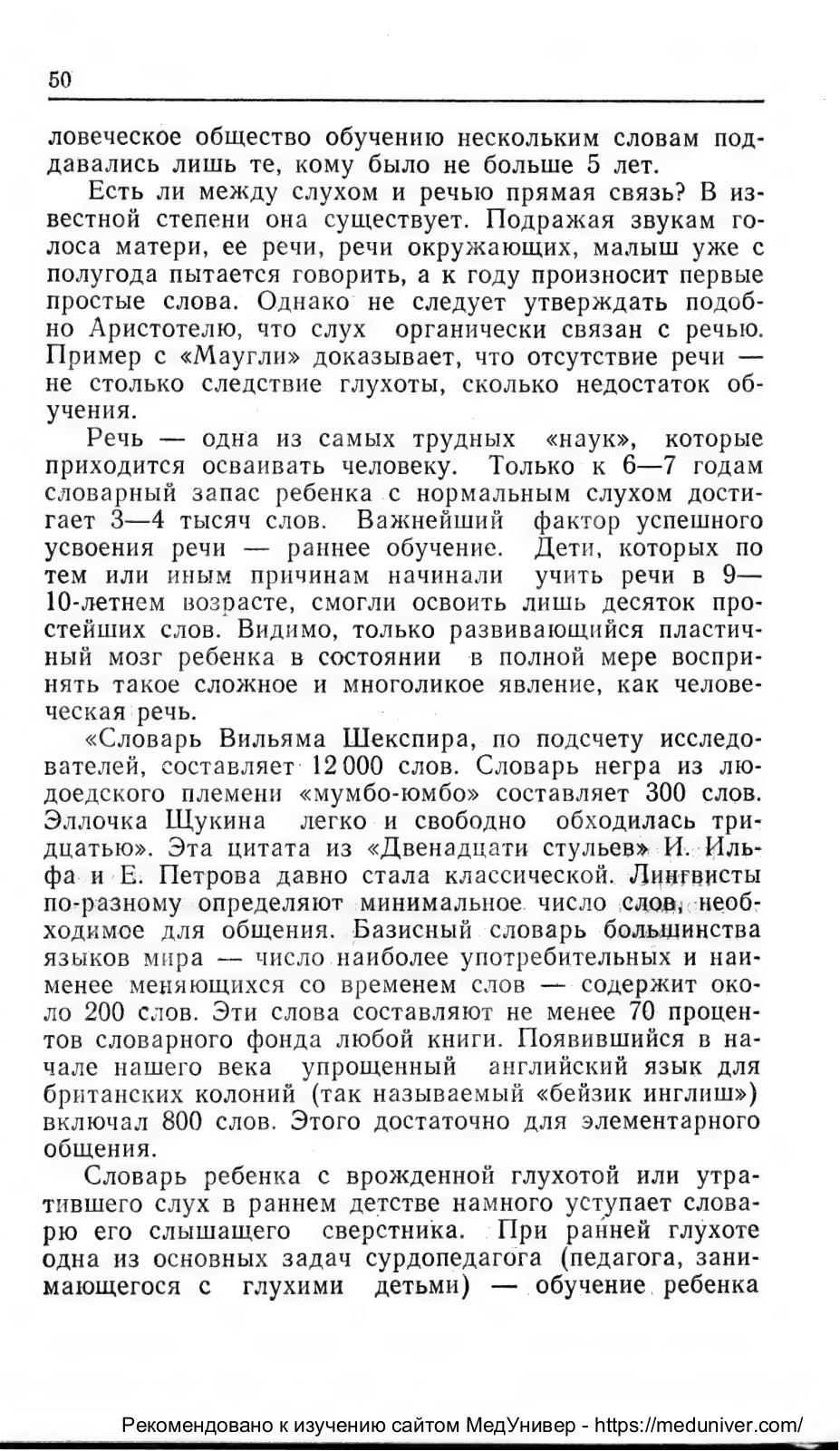 50

ловеческое общество обучению нескольким словам поддавались лишь те, кому было не больше 5 лет.

Есть ли между слухом и речью прямая связь? В известной степени она существует. Подражая звукам голоса матери, ее речи, речи окружающих, малыш уже с полугода пытается говорить, а к году произносит первые простые слова. Однако не следует утверждать подобно Аристотелю, что слух органически связан с речью. Пример с «Маугли» доказывает, что отсутствие речи — не столько следствие глухоты, сколько недостаток обучения.

Речь — одна из самых трудных «наук», которые приходится осваивать человеку. Только к 6—7 годам словарный запас ребенка с нормальным слухом достигает 3—4 тысяч слов. Важнейший фактор успешного усвоения речи — раннее обучение. Дети, которых по тем или иным причинам начинали учить речи в 9—10-летнем возрасте, смогли освоить лишь десяток простейших слов. Видимо, только развивающийся пластичный мозг ребенка в состоянии в полной мере воспринять такое сложное и многоликое явление, как человеческая речь.

«Словарь Вильяма Шекспира, по подсчету исследователей, составляет 12 000 слов. Словарь негра из людоедского племени «мумбо-юмбо» составляет 300 слов. Эллочка Щукина легко и свободно обходилась тридцатью». Эта цитата из «Двенадцати стульев» И. Ильфа и Е. Петрова давно стала классической. Лингвисты по-разному определяют минимальное число слов, необходимое для общения. Базисный словарь большинства языков мира — число наиболее употребительных и наименее меняющихся со временем слов — содержит около 200 слов. Эти слова составляют не менее 70 процентов словарного фонда любой книги. Появившийся в начале нашего века упрощенный английский язык для британских колоний (так называемый «бейзик инглиш») включал 800 слов. Этого достаточно для элементарного общения.

Словарь ребенка с врожденной глухотой или утратившего слух в раннем детстве намного уступает словарю его слышащего сверстника. При ранней глухоте одна из основных задач сурдопедагога (педагога, занимающегося с глухими детьми) — обучение ребенка

Рекомендовано к изучению сайтом МедУнивер - https://meduniver.com/